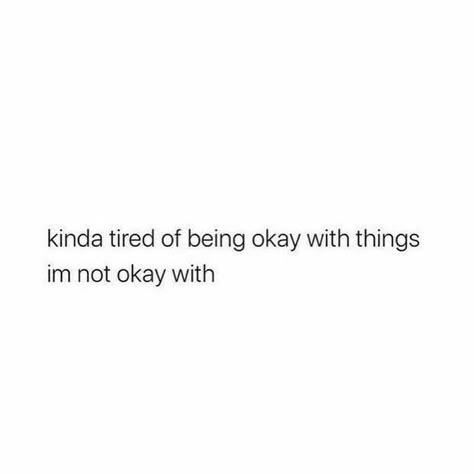 kinda tired of being okay with things im not okay with